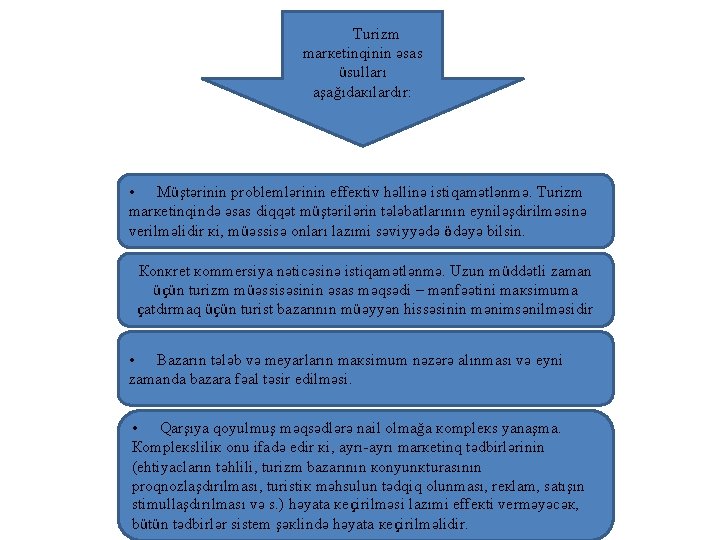 Turizm marketinqinin əsas üsulları aşağıdakılardır:

• Müştərinin problemlərinin effektiv həllinə istiqamətlənmə. Turizm marketinqində əsas diqqət müştərilərin tələbatlarının eyniləşdirilməsinə verilməlidir ki, müəssisə onları lazımi səviyyədə ödəyə bilsin.

Konkret kommersiya nəticəsinə istiqamətlənmə. Uzun müddətli zaman üçün turizm müəssisəsinin əsas məqsədi – mənfəətini maksimuma çatdırmaq üçün turist bazarının müəyyən hissəsinin mənimsənilməsidir

• Bazarın tələb və meyarların maksimum nəzərə alınması və eyni zamanda bazara fəal təsir edilməsi.

• Qarşıya qoyulmuş məqsədlərə nail olmağa kompleks yanaşma. Komplekslilik onu ifadə edir ki, ayrı-ayrı marketinq tədbirlərinin (ehtiyacların təhlili, turizm bazarının konyunkturasının proqnozlaşdırılması, turistik məhsulun tədqiq olunması, reklam, satışın stimullaşdırılması və s.) həyata keçirilməsi lazımi effekti verməyəcək, bütün tədbirlər sistem şəklində həyata keçirilməlidir.